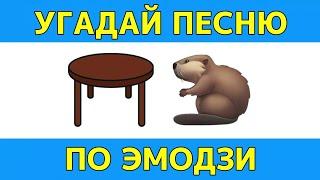 УГАДАЙ ПЕСНЮ

ПО ЭМОДЗИ